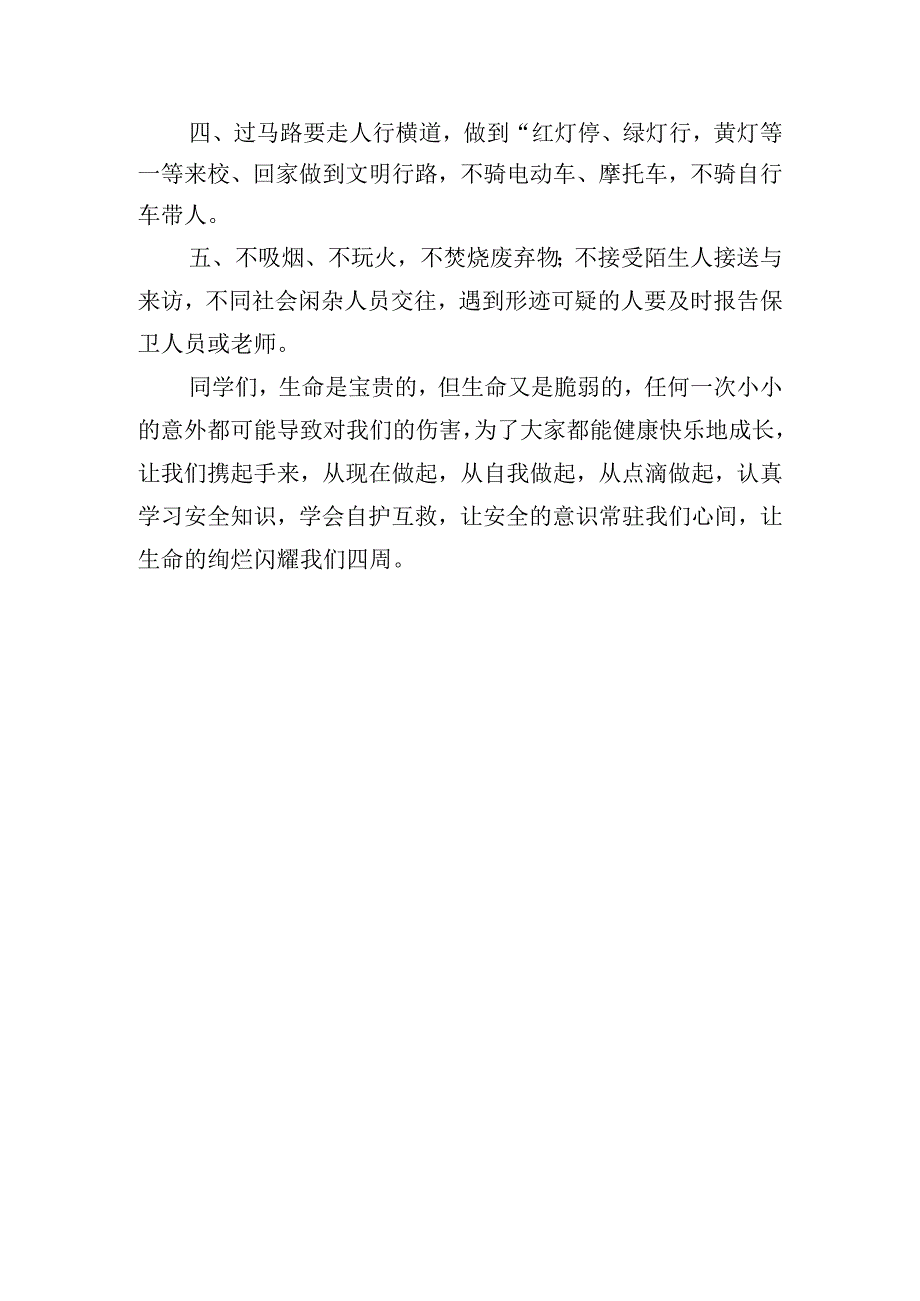 四、过马路要走人行横道，做到“红灯停、绿灯行，黄灯等一等来校、回家做到文明行路，不骑电动车、摩托车，不骑自行车带人。

五、不吸烟、不玩火，不焚烧废弃物;不接受陌生人接送与来访，不同社会闲杂人员交往，遇到形迹可疑的人要及时报告保卫人员或老师。

同学们，生命是宝贵的，但生命又是脆弱的，任何一次小小的意外都可能导致对我们的伤害，为了大家都能健康快乐地成长，让我们携起手来，从现在做起，从自我做起，从点滴做起，认真学习安全知识，学会自护互救，让安全的意识常驻我们心间，让生命的绚烂闪耀我们四周。